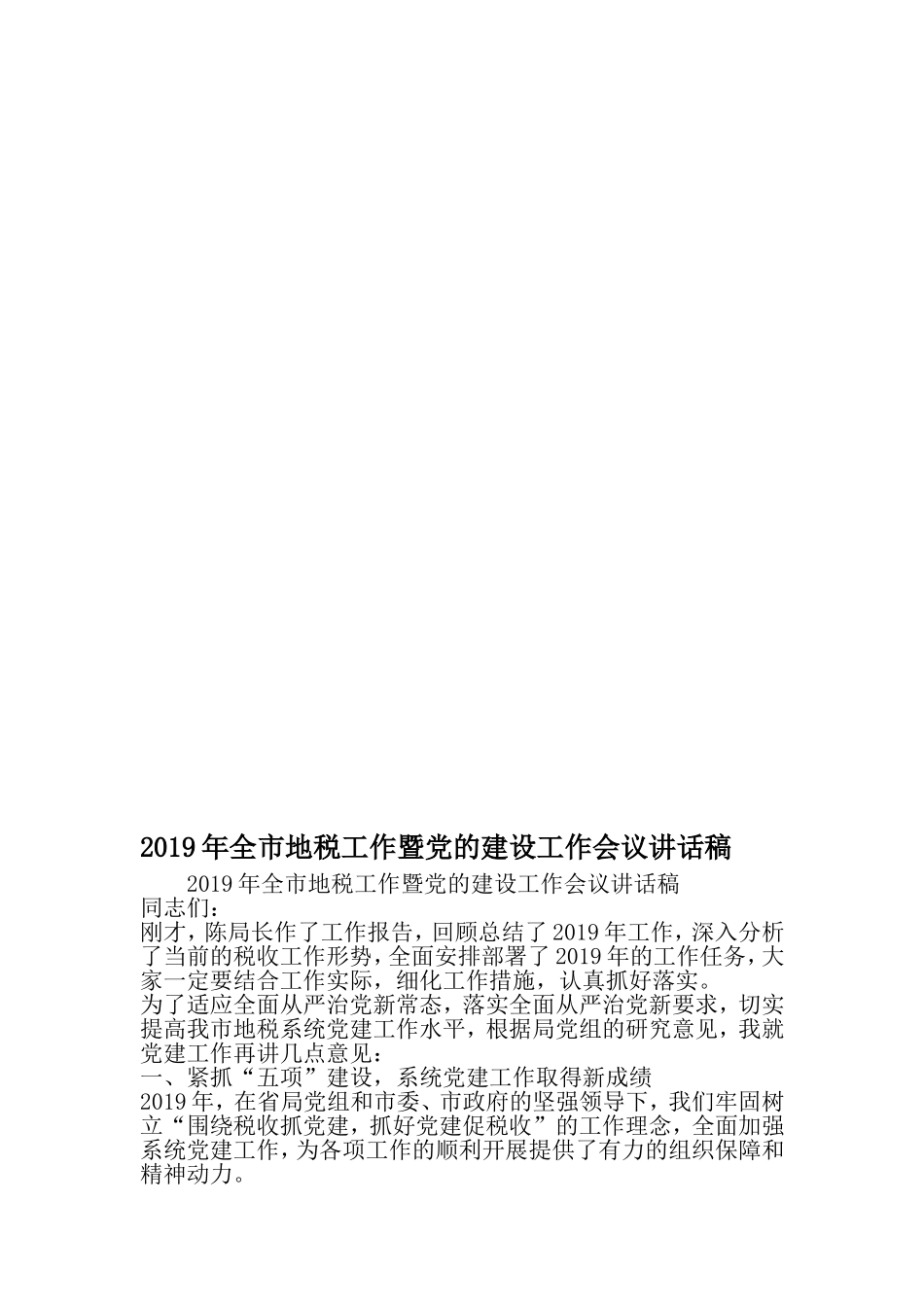 2019年全市地税工作暨党的建设工作会议讲话稿

2019年全市地税工作暨党的建设工作会议讲话稿

同志们：

刚才，陈局长作了工作报告，回顾总结了2019年工作，深入分析了当前的税收工作形势，全面安排部署了2019年的工作任务，大家一定要结合工作实际，细化工作措施，认真抓好落实。

为了适应全面从严治党新常态，落实全面从严治党新要求，切实提高我市地税系统党建工作水平，根据局党组的研究意见，我就党建工作再讲几点意见：

一、紧抓“五项”建设，系统党建工作取得新成绩

2019年，在省局党组和市委、市政府的坚强领导下，我们牢固树立“围绕税收抓党建，抓好党建促税收”的工作理念，全面加强系统党建工作，为各项工作的顺利开展提供了有力的组织保障和精神动力。